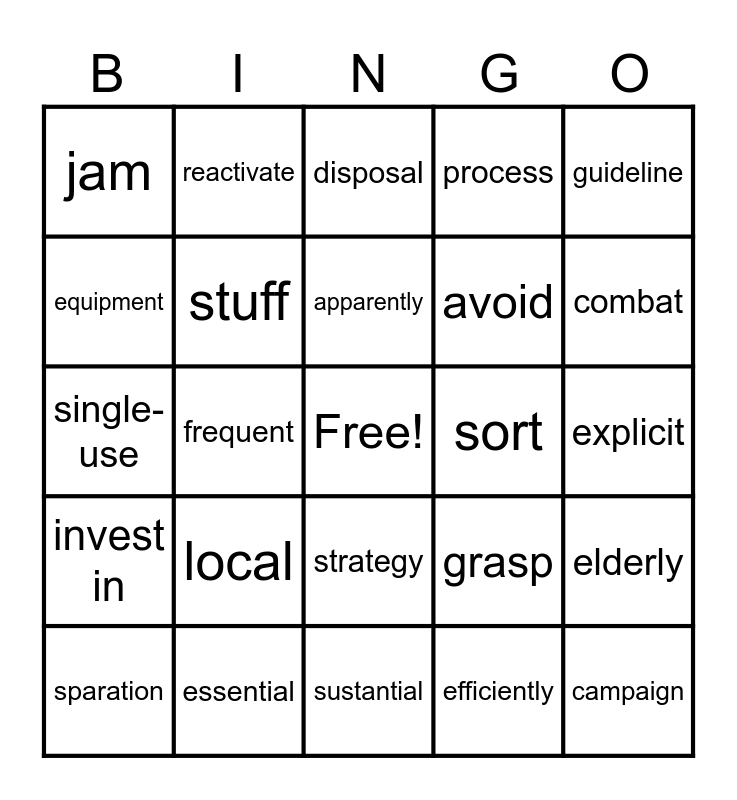 | B | I | N | G | O |
|---|---|---|---|---|
| jam | reactivate | disposal | process | guideline |
| equipment | stuff | apparently | avoid | combat |
| single-use | frequent | Free! | sort | explicit |
| invest in | local | strategy | grasp | elderly |
| sparation | essential | sustantial | efficiently | campaign |